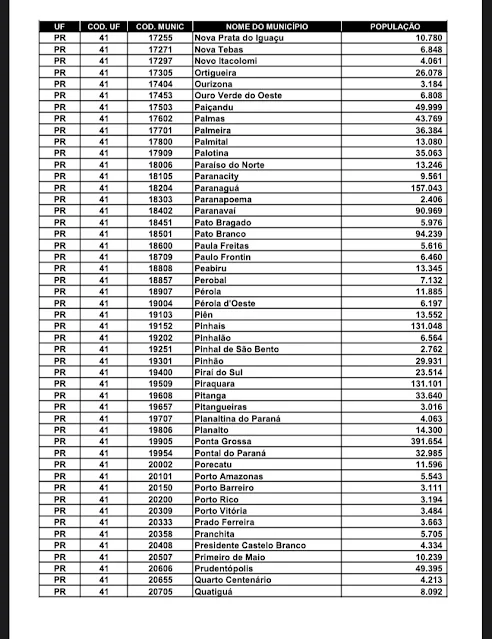 | UF | COD. UF | COD. MUNIC | NOME DO MUNICÍPIO | POPULAÇÃO |
|---|---|---|---|---|
| PR | 41 | 17255 | Nova Prata do Iguaçu | 10.780 |
| PR | 41 | 17271 | Nova Tebas | 6.848 |
| PR | 41 | 17297 | Novo Itacolomi | 4.061 |
| PR | 41 | 17305 | Ortigueira | 26.078 |
| PR | 41 | 17404 | Ourizona | 3.184 |
| PR | 41 | 17453 | Ouro Verde do Oeste | 6.808 |
| PR | 41 | 17503 | Paiçandu | 49.999 |
| PR | 41 | 17602 | Palmas | 43.769 |
| PR | 41 | 17701 | Palmeira | 36.384 |
| PR | 41 | 17800 | Palmital | 13.080 |
| PR | 41 | 17909 | Palotina | 35.063 |
| PR | 41 | 18006 | Paraíso do Norte | 13.246 |
| PR | 41 | 18105 | Paranacity | 9.561 |
| PR | 41 | 18204 | Paranaguá | 157.043 |
| PR | 41 | 18303 | Paranapoema | 2.406 |
| PR | 41 | 18402 | Paranavaí | 90.969 |
| PR | 41 | 18451 | Pato Bragado | 5.976 |
| PR | 41 | 18501 | Pato Branco | 94.239 |
| PR | 41 | 18600 | Paula Freitas | 5.616 |
| PR | 41 | 18709 | Paulo Frontin | 6.460 |
| PR | 41 | 18808 | Peabiru | 13.345 |
| PR | 41 | 18857 | Perobal | 7.132 |
| PR | 41 | 18907 | Pérola | 11.885 |
| PR | 41 | 19004 | Pérola d'Oeste | 6.197 |
| PR | 41 | 19103 | Piên | 13.552 |
| PR | 41 | 19152 | Pinhais | 131.048 |
| PR | 41 | 19202 | Pinhalão | 6.564 |
| PR | 41 | 19251 | Pinhal de São Bento | 2.762 |
| PR | 41 | 19301 | Pinhão | 29.931 |
| PR | 41 | 19400 | Piraí do Sul | 23.514 |
| PR | 41 | 19509 | Piraquara | 131.101 |
| PR | 41 | 19608 | Pitanga | 33.640 |
| PR | 41 | 19657 | Pitangueiras | 3.016 |
| PR | 41 | 19707 | Planaltina do Paraná | 4.063 |
| PR | 41 | 19806 | Planalto | 14.300 |
| PR | 41 | 19905 | Ponta Grossa | 391.654 |
| PR | 41 | 19954 | Pontal do Paraná | 32.985 |
| PR | 41 | 20002 | Porecatu | 11.596 |
| PR | 41 | 20101 | Porto Amazonas | 5.543 |
| PR | 41 | 20150 | Porto Barreiro | 3.111 |
| PR | 41 | 20200 | Porto Rico | 3.194 |
| PR | 41 | 20309 | Porto Vitória | 3.484 |
| PR | 41 | 20333 | Prado Ferreira | 3.663 |
| PR | 41 | 20358 | Pranchita | 5.705 |
| PR | 41 | 20408 | Presidente Castelo Branco | 4.334 |
| PR | 41 | 20507 | Primeiro de Maio | 10.239 |
| PR | 41 | 20606 | Prudentópolis | 49.395 |
| PR | 41 | 20655 | Quarto Centenário | 4.213 |
| PR | 41 | 20705 | Quatiguá | 8.092 |